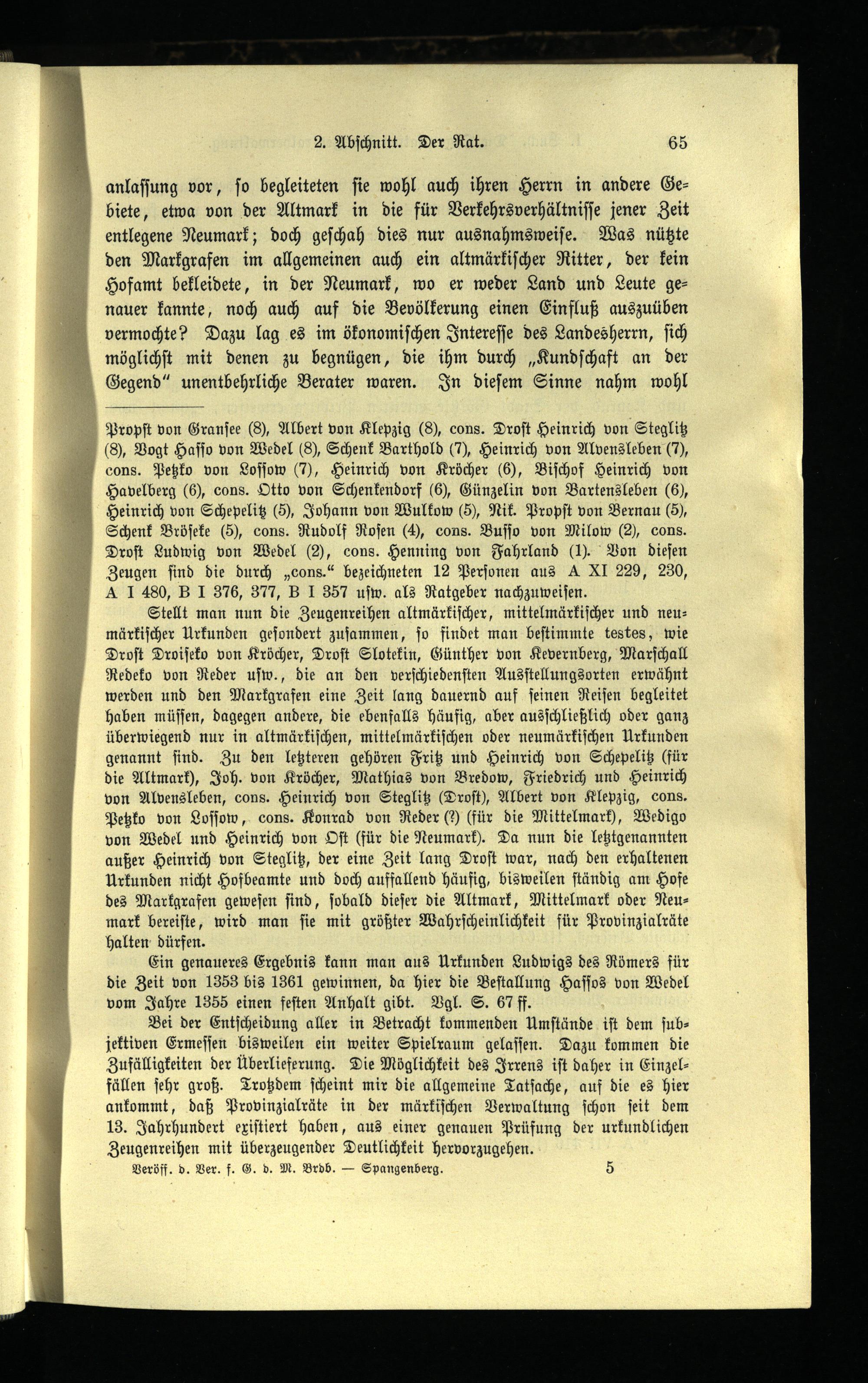 2. Abschnitt. Der Rat. 65

anlassung vor, so begleiteten sie wohl auch ihren Herrn in andere Gebiete, etwa von der Altmark in die für Verkehrsverhältnisse jener Zeit entlegene Neumark; doch geschah dies nur ausnahmsweise. Was nützte den Markgrafen im allgemeinen auch ein altmärkischer Ritter, der kein Hofamt bekleidete, in der Neumark, wo er weder Land und Leute genauer kannte, noch auch auf die Bevölkerung einen Einfluß auszuüben vermochte? Dazu lag es im ökonomischen Interesse des Landesherrn, sich möglichst mit denen zu begnügen, die ihm durch „Kundschaft an der Gegend" unentbehrliche Berater waren. In diesem Sinne nahm wohl

Propst von Gransee (8), Albert von Klepzig (8), cons. Drost Heinrich von Steglitz (8), Vogt Hasso von Wedel (8), Schenk Barthold (7), Heinrich von Alvensleben (7), cons. Petzko von Lossow (7), Heinrich von Kröcher (6), Bischof Heinrich von Havelberg (6), cons. Otto von Schenkendorf (6), Günzelin von Bartensleben (6), Heinrich von Schepelitz (5), Johann von Wulkow (5), Nik. Propst von Bernau (5), Schenk Bröseke (5), cons. Rudolf Rosen (4), cons. Busso von Milow (2), cons. Drost Ludwig von Wedel (2), cons. Henning von Fahrland (1). Von diesen Zeugen sind die durch „cons." bezeichneten 12 Personen aus A XI 229, 230, A I 480, B I 376, 377, B I 357 usw. als Ratgeber nachzuweisen.

Stellt man nun die Zeugenreihen altmärkischer, mittelmärkischer und neumärkischer Urkunden gesondert zusammen, so findet man bestimmte testes, wie Drost Droiseko von Kröcher, Drost Slotekin, Günther von Kevernberg, Marschall Redeko von Reder usw., die an den verschiedensten Ausstellungsorten erwähnt werden und den Markgrafen eine Zeit lang dauernd auf seinen Reisen begleitet haben müssen, dagegen andere, die ebenfalls häufig, aber ausschließlich oder ganz überwiegend nur in altmärkischen, mittelmärkischen oder neumärkischen Urkunden genannt sind. Zu den letzteren gehören Fritz und Heinrich von Schepelitz (für die Altmark), Joh. von Kröcher, Mathias von Bredow, Friedrich und Heinrich von Alvensleben, cons. Heinrich von Steglitz (Drost), Albert von Klepzig, cons. Petzko von Lossow, cons. Konrad von Reder (?) (für die Mittelmark), Wedigo von Wedel und Heinrich von Ost (für die Neumark). Da nun die letztgenannten außer Heinrich von Steglitz, der eine Zeit lang Drost war, nach den erhaltenen Urkunden nicht Hofbeamte und doch auffallend häufig, bisweilen ständig am Hofe des Markgrafen gewesen sind, sobald dieser die Altmark, Mittelmark oder Neumark bereiste, wird man sie mit größter Wahrscheinlichkeit für Provinzialräte halten dürfen.

Ein genaueres Ergebnis kann man aus Urkunden Ludwigs des Römers für die Zeit von 1353 bis 1361 gewinnen, da hier die Bestallung Hassos von Wedel vom Jahre 1355 einen festen Anhalt gibt. Vgl. S. 67 ff.

Bei der Entscheidung aller in Betracht kommenden Umstände ist dem subjektiven Ermessen bisweilen ein weiter Spielraum gelassen. Dazu kommen die Zufälligkeiten der Überlieferung. Die Möglichkeit des Irrens ist daher in Einzelfällen sehr groß. Trotzdem scheint mir die allgemeine Tatsache, auf die es hier ankommt, daß Provinzialräte in der märkischen Verwaltung schon seit dem 13. Jahrhundert existiert haben, aus einer genauen Prüfung der urkundlichen Zeugenreihen mit überzeugender Deutlichkeit hervorzugehen.

Veröff. d. Ver. f. G. d. M. Brdb. — Spangenberg. 5